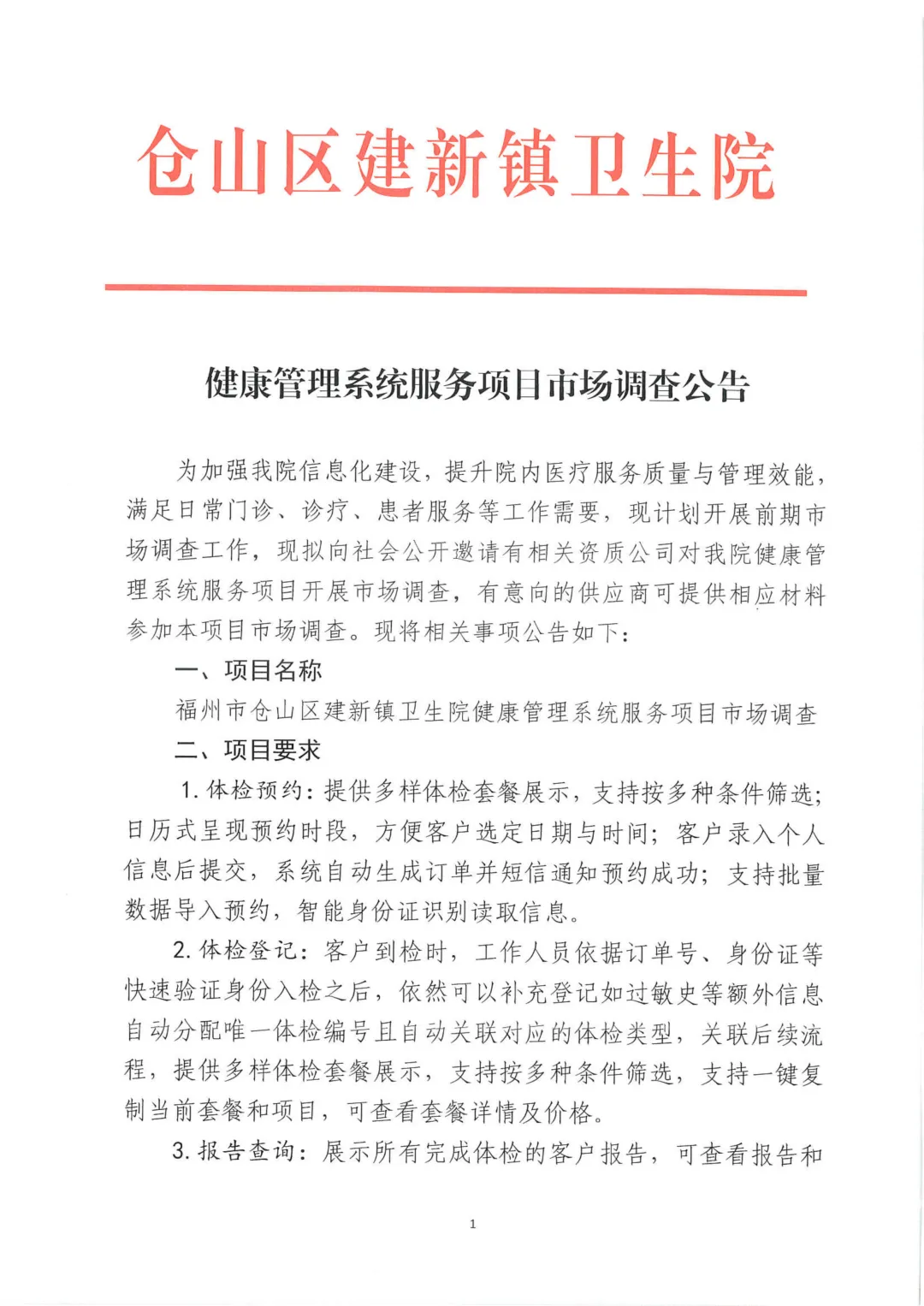 仓山区建新镇卫生院

健康管理系统服务项目市场调查公告

为加强我院信息化建设，提升院内医疗服务质量与管理效能，满足日常门诊、诊疗、患者服务等工作需要，现计划开展前期市场调查工作，现拟向社会公开邀请有相关资质公司对我院健康管理系统服务项目开展市场调查，有意向的供应商可提供相应材料参加本项目市场调查。现将相关事项公告如下：

一、项目名称

福州市仓山区建新镇卫生院健康管理系统服务项目市场调查

二、项目要求

1. 体检预约：提供多样体检套餐展示，支持按多种条件筛选；日历式呈现预约时段，方便客户选定日期与时间；客户录入个人信息后提交，系统自动生成订单并短信通知预约成功；支持批量数据导入预约，智能身份证识别读取信息。

2. 体检登记：客户到检时，工作人员依据订单号、身份证等快速验证身份入检之后，依然可以补充登记如过敏史等额外信息自动分配唯一体检编号且自动关联对应的体检类型，关联后续流程，提供多样体检套餐展示，支持按多种条件筛选，支持一键复制当前套餐和项目，可查看套餐详情及价格。

3. 报告查询：展示所有完成体检的客户报告，可查看报告和

1